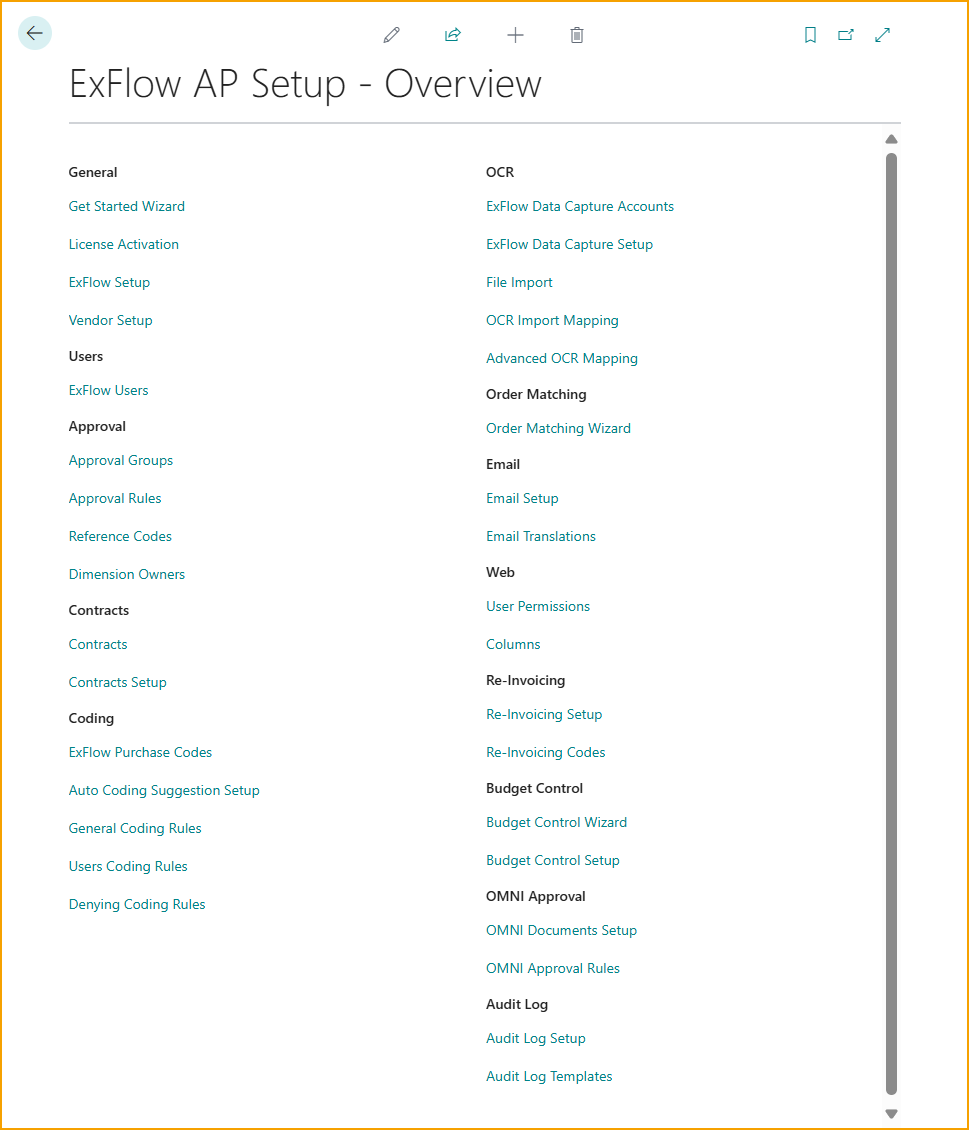 ExFlow AP Setup - Overview

General

Get Started Wizard

License Activation

ExFlow Setup

Vendor Setup

Users

ExFlow Users

Approval

Approval Groups

Approval Rules

Reference Codes

Dimension Owners

Contracts

Contracts

Contracts Setup

Coding

ExFlow Purchase Codes

Auto Coding Suggestion Setup

General Coding Rules

Users Coding Rules

Denying Coding Rules

OCR

ExFlow Data Capture Accounts

ExFlow Data Capture Setup

File Import

OCR Import Mapping

Advanced OCR Mapping

Order Matching

Order Matching Wizard

Email

Email Setup

Email Translations

Web

User Permissions

Columns

Re-Invoicing

Re-Invoicing Setup

Re-Invoicing Codes

Budget Control

Budget Control Wizard

Budget Control Setup

OMNI Approval

OMNI Documents Setup

OMNI Approval Rules

Audit Log

Audit Log Setup

Audit Log Templates